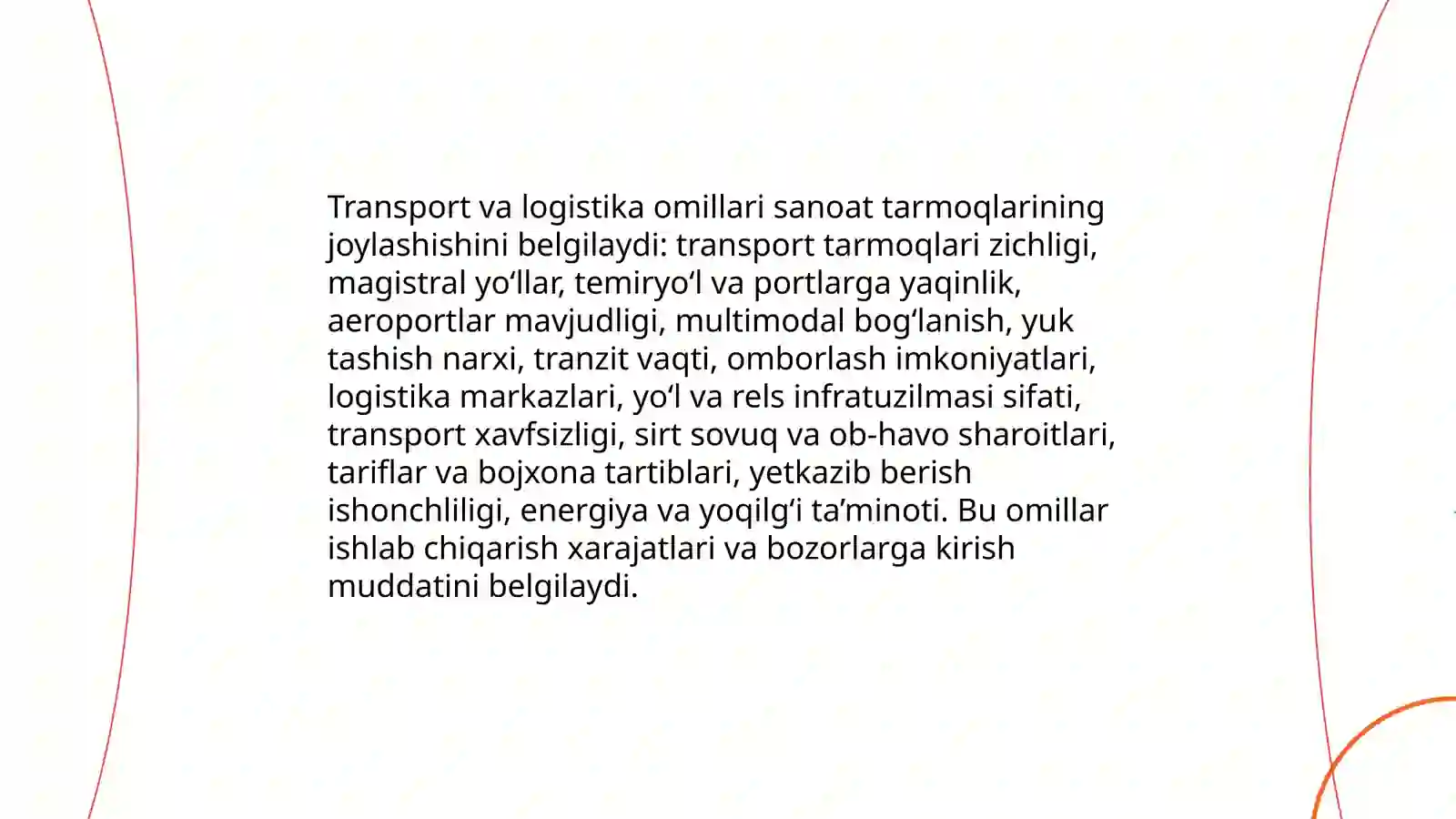 Transport va logistika omillari sanoat tarmoqlarining joylashishini belgilaydi: transport tarmoqlari zichligi, magistral yo‘llar, temiryo‘l va portlarga yaqinlik, aeroportlar mavjudligi, multimodal bog‘lanish, yuk tashish narxi, tranzit vaqti, omborlash imkoniyatlari, logistika markazlari, yo‘l va rels infratuzilmasi sifati, transport xavfsizligi, sirt sovuq va ob-havo sharoitlari, tariflar va bojxona tartiblari, yetkazib berish ishonchliligi, energiya va yoqilg‘i ta’minoti. Bu omillar ishlab chiqarish xarajatlari va bozorlarga kirish muddatini belgilaydi.